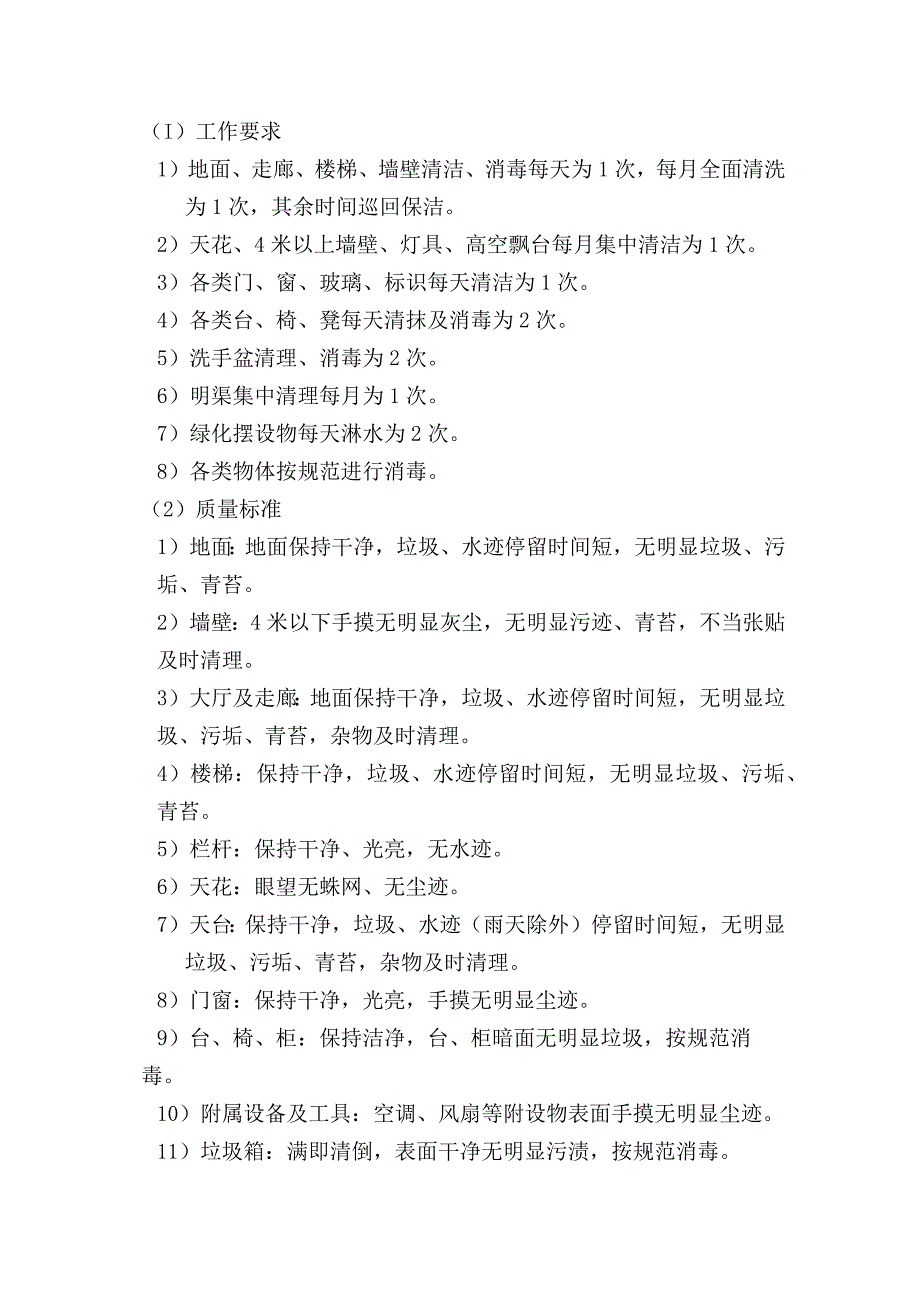 （I）工作要求

1）地面、走廊、楼梯、墙壁清洁、消毒每天为 1 次，每月全面清洗为 1 次，其余时间巡回保洁。

2）天花、4 米以上墙壁、灯具、高空飘台每月集中清洁为 1 次。

3）各类门、窗、玻璃、标识每天清洁为 1 次。

4）各类台、椅、凳每天清抹及消毒为 2 次。

5）洗手盆清理、消毒为 2 次。

6）明渠集中清理每月为 1 次。

7）绿化摆设物每天淋水为 2 次。

8）各类物体按规范进行消毒。

（2）质量标准

1）地面：地面保持干净，垃圾、水迹停留时间短，无明显垃圾、污垢、青苔。

2）墙壁：4 米以下手摸无明显灰尘，无明显污迹、青苔，不当张贴及时清理。

3）大厅及走廊：地面保持干净，垃圾、水迹停留时间短，无明显垃圾、污垢、青苔，杂物及时清理。

4）楼梯：保持干净，垃圾、水迹停留时间短，无明显垃圾、污垢、青苔。

5）栏杆：保持干净、光亮，无水迹。

6）天花：眼望无蛛网、无尘迹。

7）天台：保持干净，垃圾、水迹（雨天除外）停留时间短，无明显垃圾、污垢、青苔，杂物及时清理。

8）门窗：保持干净，光亮，手摸无明显尘迹。

9）台、椅、柜：保持洁净，台、柜暗面无明显垃圾，按规范消毒。

10）附属设备及工具：空调、风扇等附设物表面手摸无明显尘迹。

11）垃圾箱：满即清倒，表面干净无明显污渍，按规范消毒。